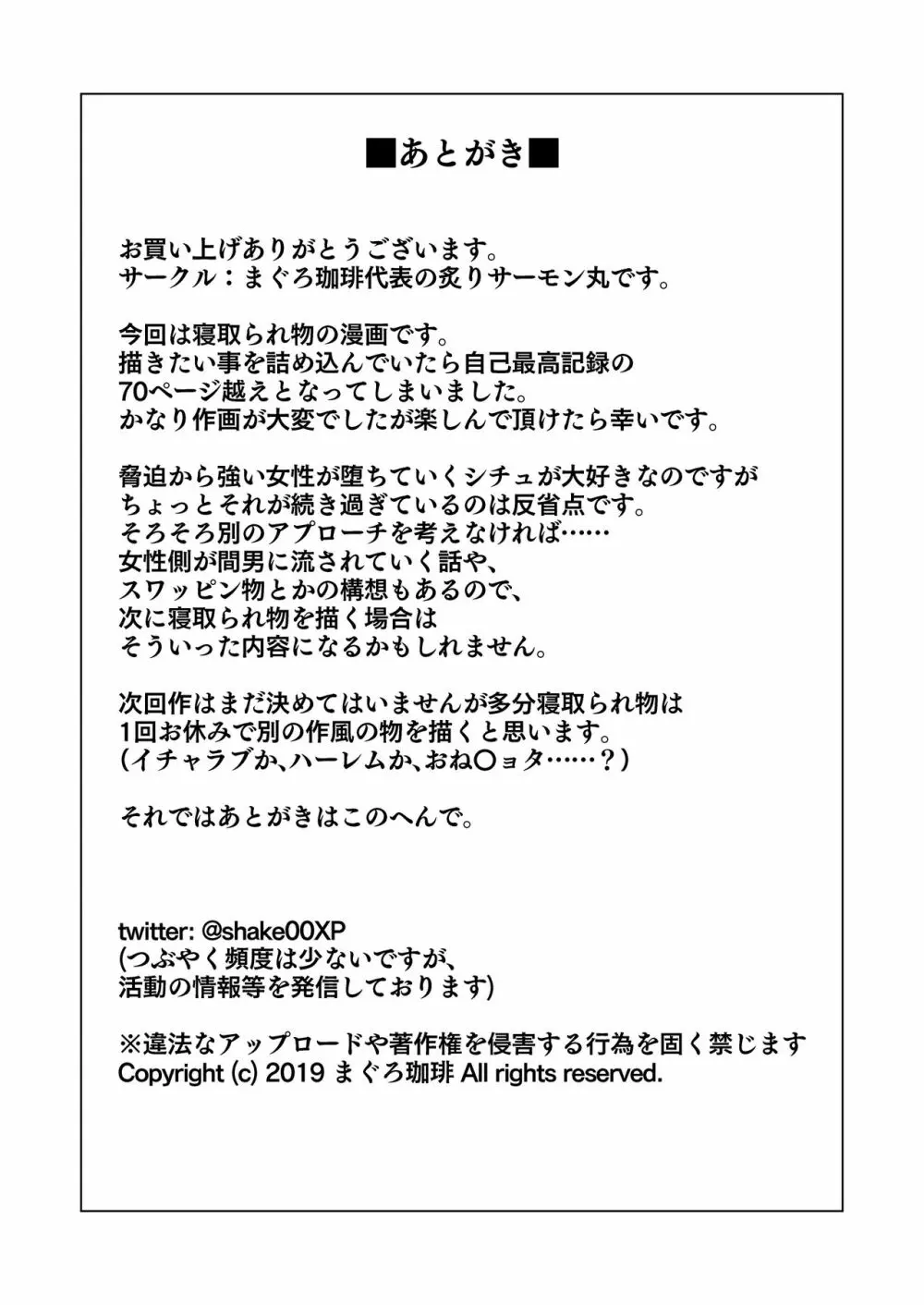 ■あとがき■

お買い上げありがとうございます。
サークル：まぐろ珈琲代表の炙りサーモン丸です。

今回は寝取られ物の漫画です。
描きたい事を詰め込んでいたら自己最高記録の
70ページ越えとなってしまいました。
かなり作画が大変でしたが楽しんで頂けたら幸いです。

脅迫から強い女性が堕ちていくシチュが大好きなのですが
ちょっとそれが続き過ぎているのは反省点です。
そろそろ別のアプローチを考えなければ……
女性側が間男に流されていく話や、
スワッピン物とかの構想もあるので、
次に寝取られ物を描く場合は
そういった内容になるかもしれません。

次回作はまだ決めてはいませんが多分寝取られ物は
1回お休みで別の作風の物を描くと思います。
（イチャラブか、ハーレムか、おね○ョタ……？）

それではあとがきはこのへんで。

twitter: @shake00XP
(つぶやく頻度は少ないですが、
活動の情報等を発信しております)

※違法なアップロードや著作権を侵害する行為を固く禁じます
Copyright (c) 2019 まぐろ珈琲 All rights reserved.